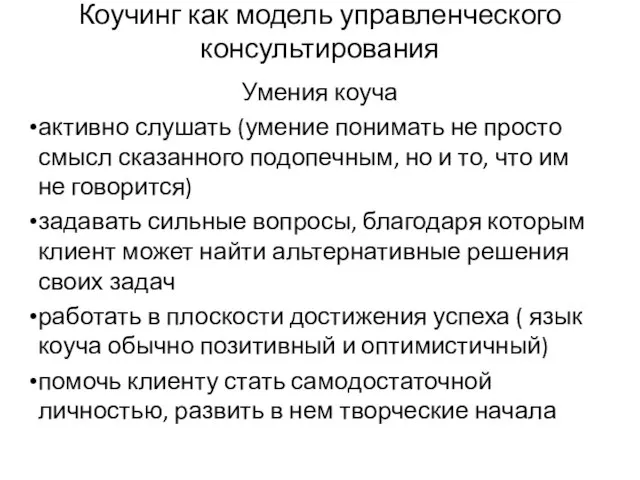 Коучинг как модель управленческого консультирования

Умения коуча

•активно слушать (умение понимать не просто смысл сказанного подопечным, но и то, что им не говорится)

•задавать сильные вопросы, благодаря которым клиент может найти альтернативные решения своих задач

•работать в плоскости достижения успеха ( язык коуча обычно позитивный и оптимистичный)

•помочь клиенту стать самодостаточной личностью, развить в нем творческие начала